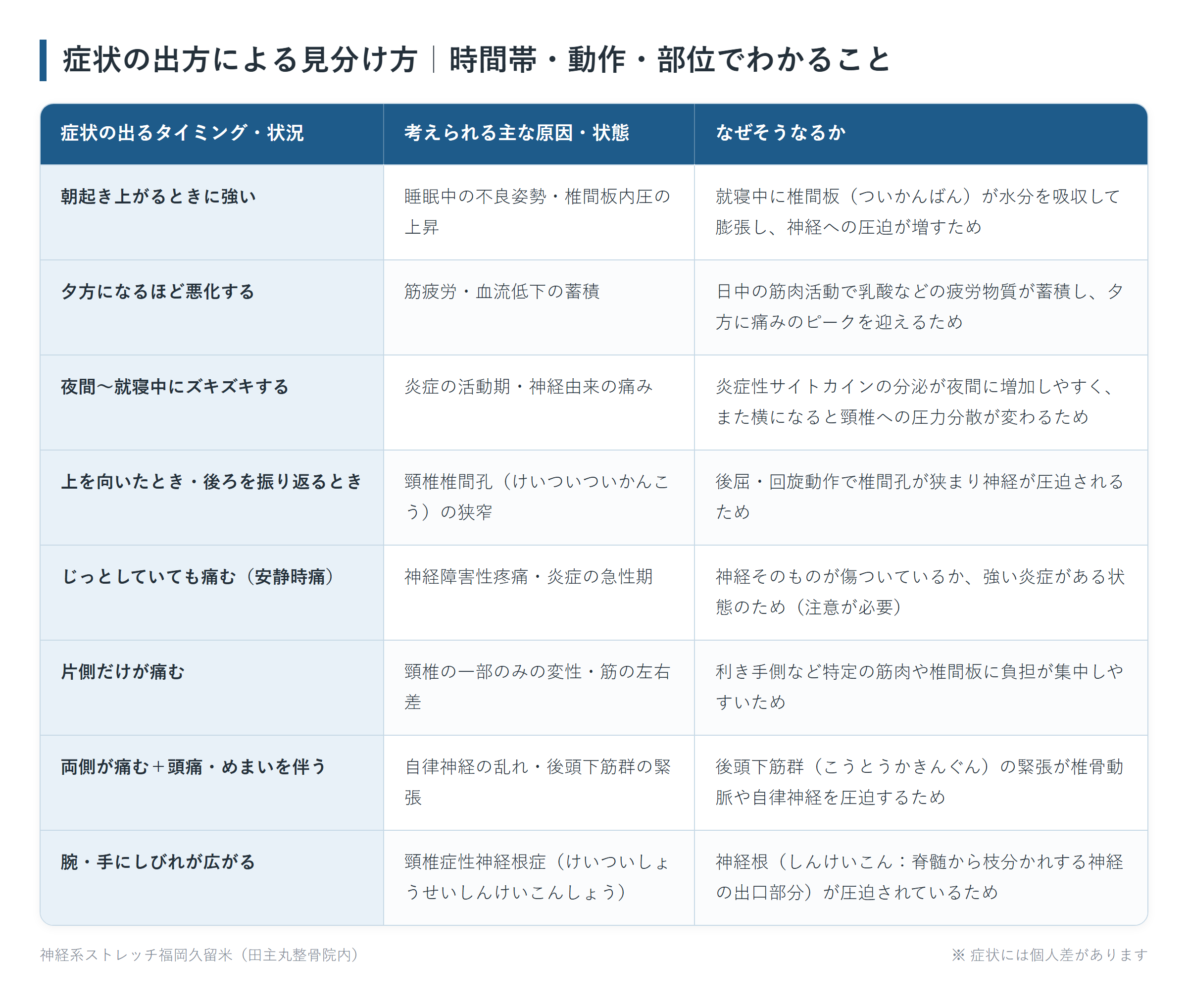 症状の出方による見分け方｜時間帯・動作・部位でわかること

| 症状の出るタイミング・状況 | 考えられる主な原因・状態 | なぜそうなるか |
|---|---|---|
| 朝起き上がるときに強い | 睡眠中の不良姿勢・椎間板内圧の上昇 | 就寝中に椎間板（ついかんばん）が水分を吸収して膨張し、神経への圧迫が増すため |
| 夕方になるほど悪化する | 筋疲労・血流低下の蓄積 | 日中の筋肉活動で乳酸などの疲労物質が蓄積し、夕方に痛みのピークを迎えるため |
| 夜間〜就寝中にズキズキする | 炎症の活動期・神経由来の痛み | 炎症性サイトカインの分泌が夜間に増加しやすく、また横になると頸椎への圧力分散が変わるため |
| 上を向いたとき・後ろを振り返るとき | 頸椎椎間孔（けいついついかんこう）の狭窄 | 後屈・回旋動作で椎間孔が狭まり神経が圧迫されるため |
| じっとしていても痛む（安静時痛） | 神経障害性疼痛・炎症の急性期 | 神経そのものが傷ついているか、強い炎症がある状態のため（注意が必要） |
| 片側だけが痛む | 頸椎の一部のみの変性・筋の左右差 | 利き手側など特定の筋肉や椎間板に負担が集中しやすいため |
| 両側が痛む＋頭痛・めまいを伴う | 自律神経の乱れ・後頭下筋群の緊張 | 後頭下筋群（こうとうかきんぐん）の緊張が椎骨動脈や自律神経を圧迫するため |
| 腕・手にしびれが広がる | 頸椎症性神経根症（けいついしょうせいしんけいこんしょう） | 神経根（しんけいこん：脊髄から枝分かれする神経の出口部分）が圧迫されているため |

神経系ストレッチ福岡久留米（田主丸整骨院内）

※ 症状には個人差があります